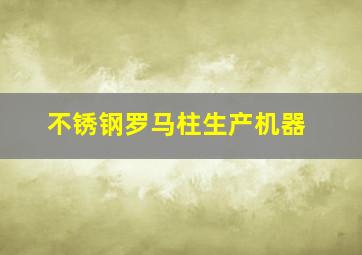 不锈钢罗马柱生产机器